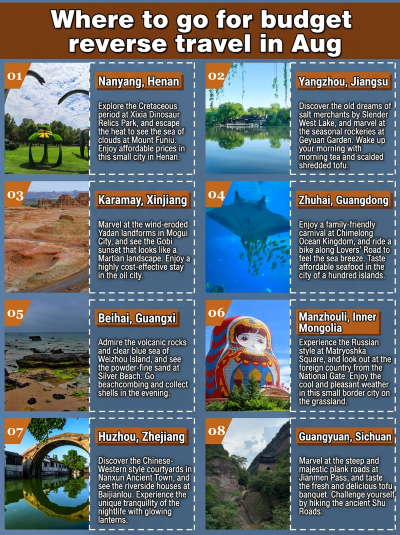 Where to go for budget reverse travel in Aug

01

Nanyang, Henan

Explore the Cretaceous period at Xixia Dinosaur Relics Park, and escape the heat to see the sea of clouds at Mount Funiu. Enjoy affordable prices in this small city in Henan.

02

Yangzhou, Jiangsu

Discover the old dreams of salt merchants by Slender West Lake, and marvel at the seasonal rockeries at Geyuan Garden. Wake up your morning with morning tea and scalded shredded tofu.

03

Karamay, Xinjiang

Marvel at the wind-eroded Yadan landforms in Mogui City, and see the Gobi sunset that looks like a Martian landscape. Enjoy a highly cost-effective stay in the oil city.

04

Zhuhai, Guangdong

Enjoy a family-friendly carnival at Chimelong Ocean Kingdom, and ride a bike along Lovers' Road to feel the sea breeze. Taste affordable seafood in the city of a hundred islands.

05

Beihai, Guangxi

Admire the volcanic rocks and clear blue sea of Weizhou Island, and see the powder-fine sand at Silver Beach. Go beachcombing and collect shells in the evening.

06

Manzhouli, Inner Mongolia

Experience the Russian style at Matryoshka Square, and look out at the foreign country from the National Gate. Enjoy the cool and pleasant weather in this small border city on the grassland.

07

Huzhou, Zhejiang

Discover the Chinese-Western style courtyards in Nanxun Ancient Town, and see the riverside houses at Baijianlou. Experience the unique tranquility of the nightlife with glowing lanterns.

08

Guangyuan, Sichuan

Marvel at the steep and majestic plank roads at Jianmen Pass, and taste the fresh and delicious tofu banquet. Challenge yourself by hiking the ancient Shu Roads.